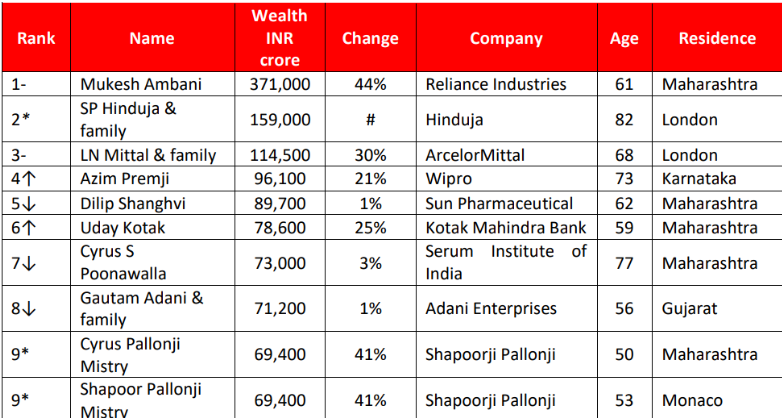 | Rank | Name | Wealth INR crore | Change | Company | Age | Residence |
|---|---|---|---|---|---|---|
| 1- | Mukesh Ambani | 371,000 | 44% | Reliance Industries | 61 | Maharashtra |
| 2* | SP Hinduja & family | 159,000 | # | Hinduja | 82 | London |
| 3- | LN Mittal & family | 114,500 | 30% | ArcelorMittal | 68 | London |
| 4↑ | Azim Premji | 96,100 | 21% | Wipro | 73 | Karnataka |
| 5↓ | Dilip Shanghvi | 89,700 | 1% | Sun Pharmaceutical | 62 | Maharashtra |
| 6↑ | Uday Kotak | 78,600 | 25% | Kotak Mahindra Bank | 59 | Maharashtra |
| 7↓ | Cyrus S Poonawalla | 73,000 | 3% | Serum Institute of India | 77 | Maharashtra |
| 8↓ | Gautam Adani & family | 71,200 | 1% | Adani Enterprises | 56 | Gujarat |
| 9* | Cyrus Pallonji Mistry | 69,400 | 41% | Shapoorji Pallonji | 50 | Maharashtra |
| 9* | Shapoor Pallonji Mistry | 69,400 | 41% | Shapoorji Pallonji | 53 | Monaco |